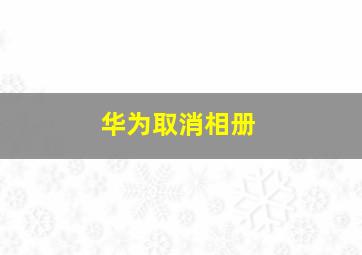 华为取消相册